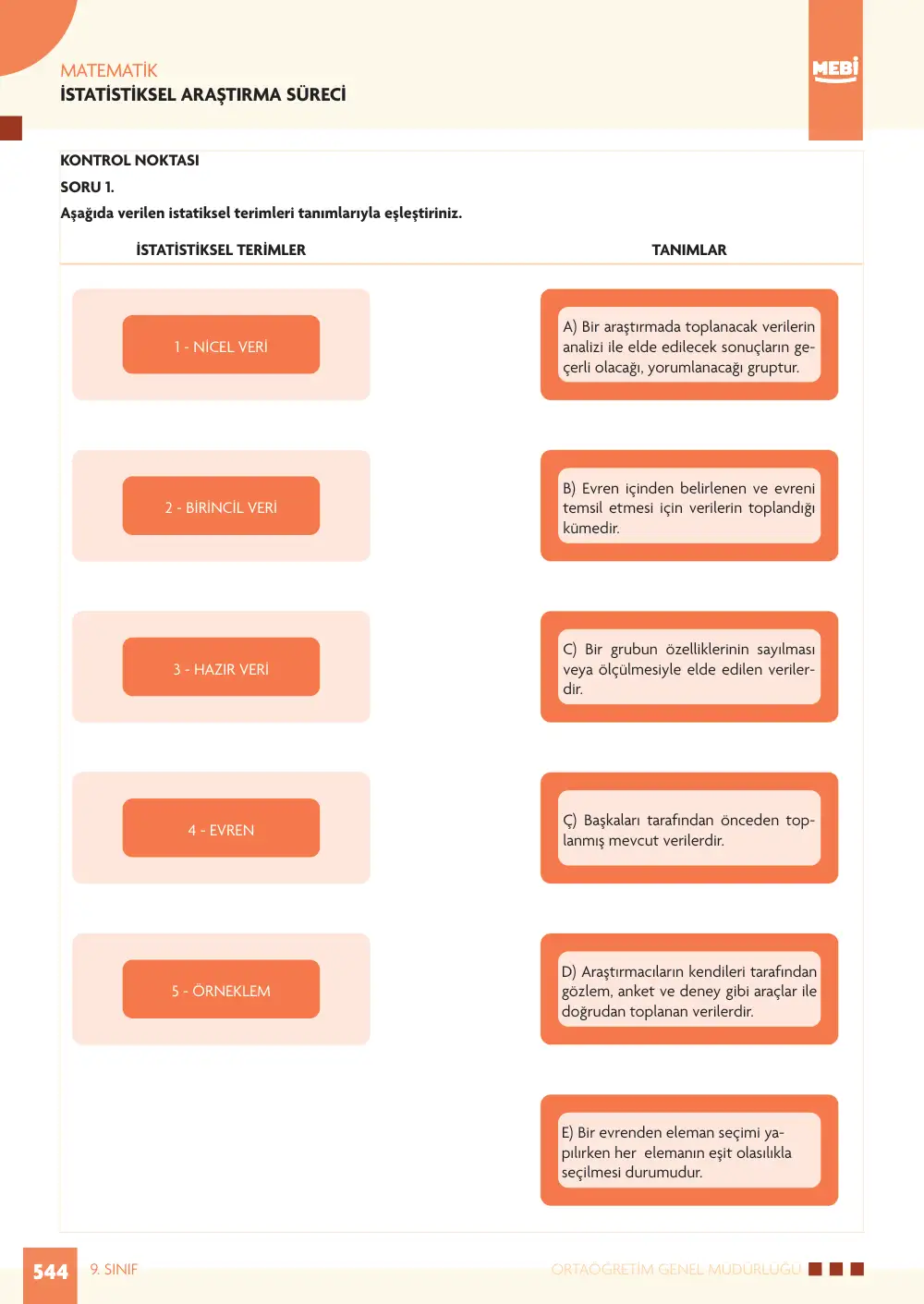 MATEMATİK
İSTATİSTİKSEL ARAŞTIRMA SÜRECİ

MEBİ

KONTROL NOKTASI
SORU 1.
Aşağıda verilen istatiksel terimleri tanımlarıyla eşleştiriniz.

İSTATİSTİKSEL TERİMLER

1 - NİCEL VERİ

2 - BİRİNCİL VERİ

3 - HAZIR VERİ

4 - EVREN

5 - ÖRNEKLEM

TANIMLAR

A) Bir araştırmada toplanacak verilerin analizi ile elde edilecek sonuçların geçerli olacağı, yorumlanacağı gruptur.

B) Evren içinden belirlenen ve evreni temsil etmesi için verilerin toplandığı kümedir.

C) Bir grubun özelliklerinin sayılması veya ölçülmesiyle elde edilen verilerdir.

Ç) Başkaları tarafından önceden toplanmış mevcut verilerdir.

D) Araştırmacıların kendileri tarafından gözlem, anket ve deney gibi araçlar ile doğrudan toplanan verilerdir.

E) Bir evrenden eleman seçimi yapılırken her elemanın eşit olasılıkla seçilmesi durumudur.

544 9. SINIF ORTAÖĞRETİM GENEL MÜDÜRLÜĞÜ